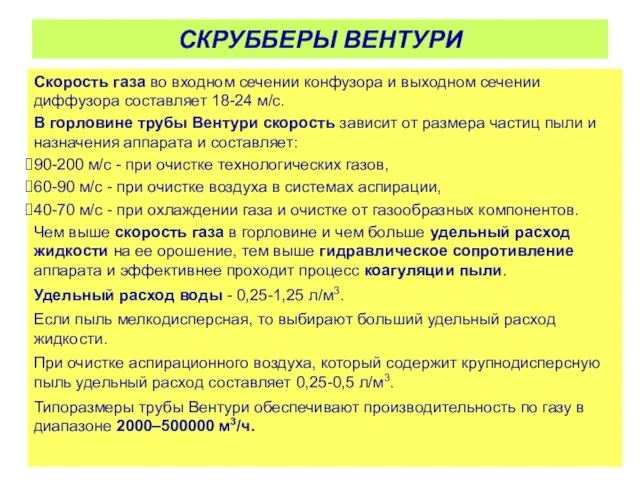 СКРУББЕРЫ ВЕНТУРИ

Скорость газа во входном сечении конфузора и выходном сечении диффузора составляет 18-24 м/с.

В горловине трубы Вентури скорость зависит от размера частиц пыли и назначения аппарата и составляет:

90-200 м/с - при очистке технологических газов,

60-90 м/с - при очистке воздуха в системах аспирации,

40-70 м/с - при охлаждении газа и очистке от газообразных компонентов.

Чем выше скорость газа в горловине и чем больше удельный расход жидкости на ее орошение, тем выше гидравлическое сопротивление аппарата и эффективнее проходит процесс коагуляции пыли.

Удельный расход воды - 0,25-1,25 л/м$^3$.

Если пыль мелкодисперсная, то выбирают больший удельный расход жидкости.

При очистке аспирационного воздуха, который содержит крупнодисперсную пыль удельный расход составляет 0,25-0,5 л/м$^3$.

Типоразмеры трубы Вентури обеспечивают производительность по газу в диапазоне 2000–500000 м$^3$/ч.